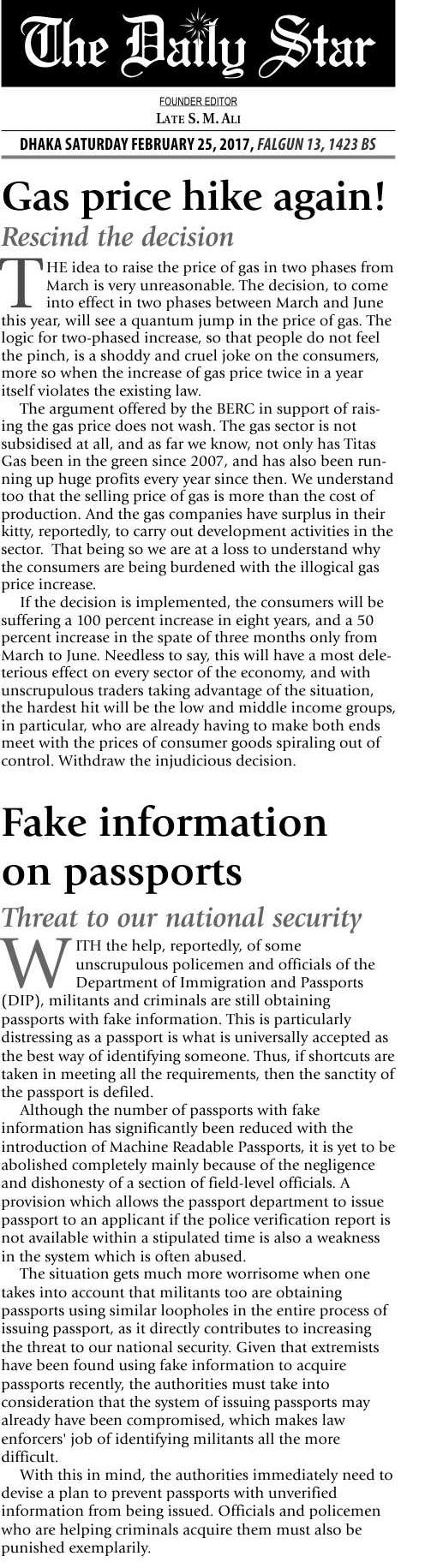 The Daily Star

FOUNDER EDITOR
LATE S. M. ALI

DHAKA SATURDAY FEBRUARY 25, 2017, FALGUN 13, 1423 BS

Gas price hike again!

Rescind the decision

THE idea to raise the price of gas in two phases from March is very unreasonable. The decision, to come into effect in two phases between March and June this year, will see a quantum jump in the price of gas. The logic for two-phased increase, so that people do not feel the pinch, is a shoddy and cruel joke on the consumers, more so when the increase of gas price twice in a year itself violates the existing law.

The argument offered by the BERC in support of raising the gas price does not wash. The gas sector is not subsidised at all, and as far we know, not only has Titas Gas been in the green since 2007, and has also been running up huge profits every year since then. We understand too that the selling price of gas is more than the cost of production. And the gas companies have surplus in their kitty, reportedly, to carry out development activities in the sector. That being so we are at a loss to understand why the consumers are being burdened with the illogical gas price increase.

If the decision is implemented, the consumers will be suffering a 100 percent increase in eight years, and a 50 percent increase in the spate of three months only from March to June. Needless to say, this will have a most deleterious effect on every sector of the economy, and with unscrupulous traders taking advantage of the situation, the hardest hit will be the low and middle income groups, in particular, who are already having to make both ends meet with the prices of consumer goods spiraling out of control. Withdraw the injudicious decision.

Fake information on passports

Threat to our national security

WITH the help, reportedly, of some unscrupulous policemen and officials of the Department of Immigration and Passports (DIP), militants and criminals are still obtaining passports with fake information. This is particularly distressing as a passport is what is universally accepted as the best way of identifying someone. Thus, if shortcuts are taken in meeting all the requirements, then the sanctity of the passport is defiled.

Although the number of passports with fake information has significantly been reduced with the introduction of Machine Readable Passports, it is yet to be abolished completely mainly because of the negligence and dishonesty of a section of field-level officials. A provision which allows the passport department to issue passport to an applicant if the police verification report is not available within a stipulated time is also a weakness in the system which is often abused.

The situation gets much more worrisome when one takes into account that militants too are obtaining passports using similar loopholes in the entire process of issuing passport, as it directly contributes to increasing the threat to our national security. Given that extremists have been found using fake information to acquire passports recently, the authorities must take into consideration that the system of issuing passports may already have been compromised, which makes law enforcers' job of identifying militants all the more difficult.

With this in mind, the authorities immediately need to devise a plan to prevent passports with unverified information from being issued. Officials and policemen who are helping criminals acquire them must also be punished exemplarily.